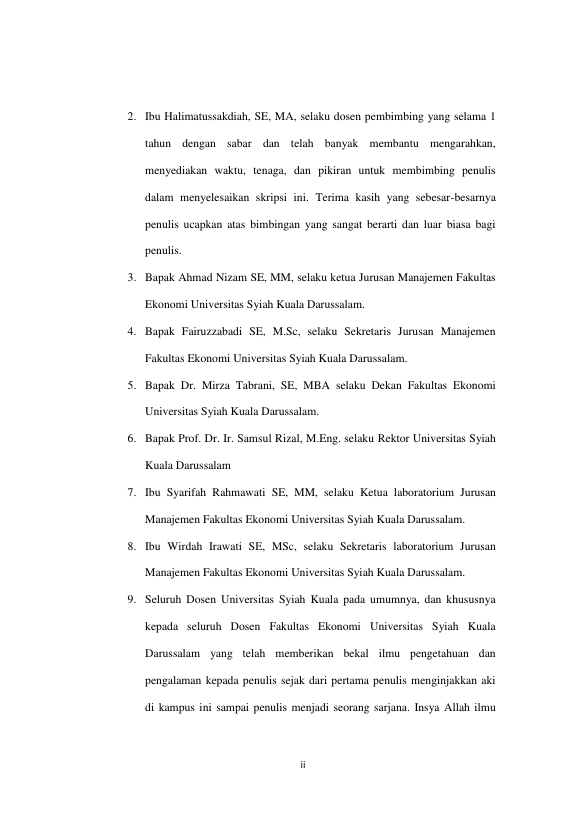 2. Ibu Halimatussakdiah, SE, MA, selaku dosen pembimbing yang selama 1 tahun dengan sabar dan telah banyak membantu mengarahkan, menyediakan waktu, tenaga, dan pikiran untuk membimbing penulis dalam menyelesaikan skripsi ini. Terima kasih yang sebesar-besarnya penulis ucapkan atas bimbingan yang sangat berarti dan luar biasa bagi penulis.

3. Bapak Ahmad Nizam SE, MM, selaku ketua Jurusan Manajemen Fakultas Ekonomi Universitas Syiah Kuala Darussalam.

4. Bapak Fairuzzabadi SE, M.Sc, selaku Sekretaris Jurusan Manajemen Fakultas Ekonomi Universitas Syiah Kuala Darussalam.

5. Bapak Dr. Mirza Tabrani, SE, MBA selaku Dekan Fakultas Ekonomi Universitas Syiah Kuala Darussalam.

6. Bapak Prof. Dr. Ir. Samsul Rizal, M.Eng. selaku Rektor Universitas Syiah Kuala Darussalam

7. Ibu Syarifah Rahmawati SE, MM, selaku Ketua laboratorium Jurusan Manajemen Fakultas Ekonomi Universitas Syiah Kuala Darussalam.

8. Ibu Wirdah Irawati SE, MSc, selaku Sekretaris laboratorium Jurusan Manajemen Fakultas Ekonomi Universitas Syiah Kuala Darussalam.

9. Seluruh Dosen Universitas Syiah Kuala pada umumnya, dan khususnya kepada seluruh Dosen Fakultas Ekonomi Universitas Syiah Kuala Darussalam yang telah memberikan bekal ilmu pengetahuan dan pengalaman kepada penulis sejak dari pertama penulis menginjakkan aki di kampus ini sampai penulis menjadi seorang sarjana. Insya Allah ilmu

ii